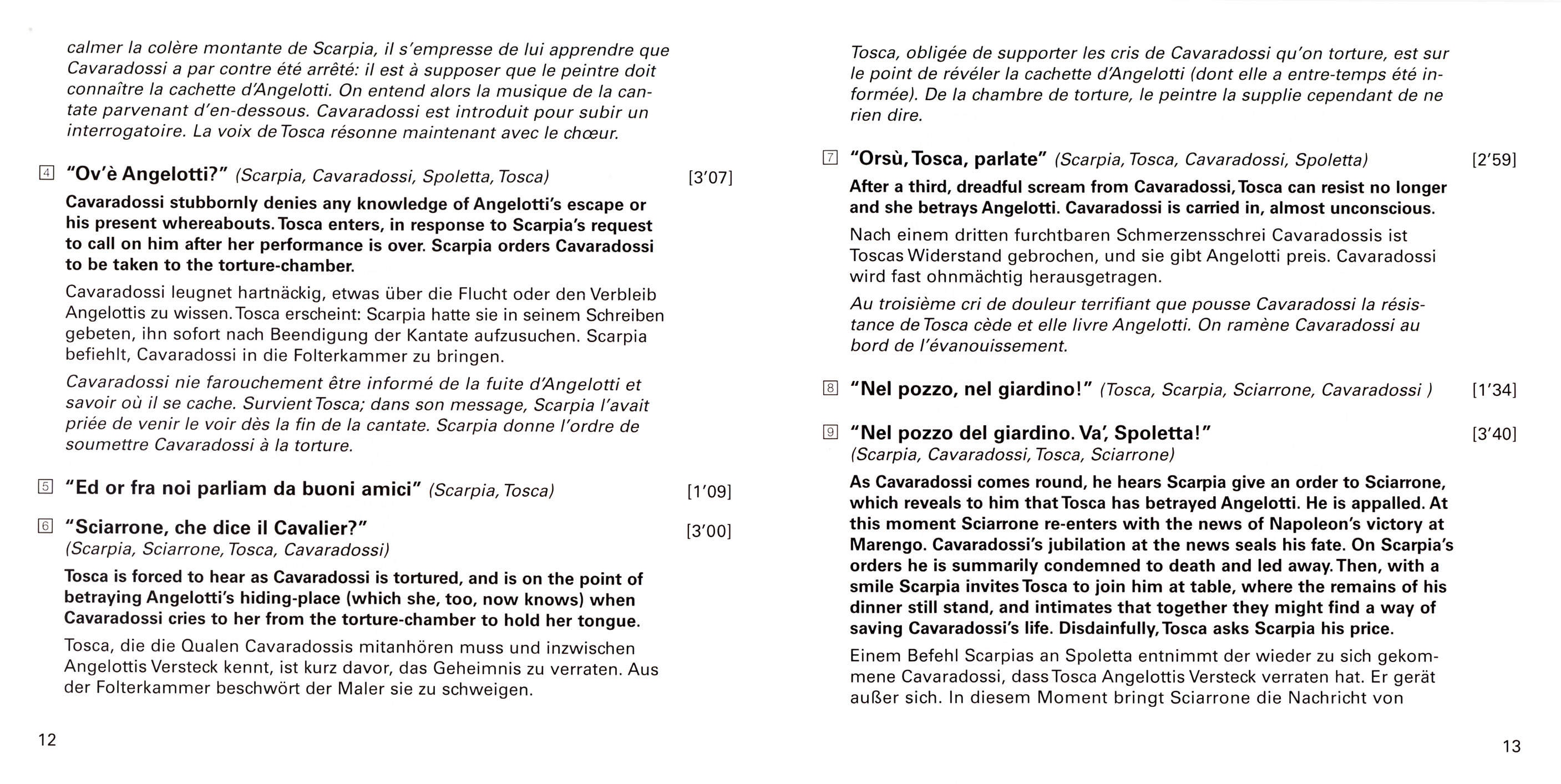 calmer la colère montante de Scarpia, il s'empresse de lui apprendre que Cavaradossi a par contre été arrêté: il est à supposer que le peintre doit connaître la cachette d'Angelotti. On entend alors la musique de la cantate parvenant d'en-dessous. Cavaradossi est introduit pour subir un interrogatoire. La voix de Tosca résonne maintenant avec le chœur.

4 "Ov'è Angelotti?" (Scarpia, Cavaradossi, Spoletta, Tosca) [3'07]

Cavaradossi stubbornly denies any knowledge of Angelotti's escape or his present whereabouts. Tosca enters, in response to Scarpia's request to call on him after her performance is over. Scarpia orders Cavaradossi to be taken to the torture-chamber.

Cavaradossi leugnet hartnäckig, etwas über die Flucht oder den Verbleib Angelottis zu wissen. Tosca erscheint: Scarpia hatte sie in seinem Schreiben gebeten, ihn sofort nach Beendigung der Kantate aufzusuchen. Scarpia befiehlt, Cavaradossi in die Folterkammer zu bringen.

Cavaradossi nie farouchement être informé de la fuite d'Angelotti et savoir où il se cache. Survient Tosca; dans son message, Scarpia l'avait priée de venir le voir dès la fin de la cantate. Scarpia donne l'ordre de soumettre Cavaradossi à la torture.

5 "Ed or fra noi parliam da buoni amici" (Scarpia, Tosca) [1'09]

6 "Sciarrone, che dice il Cavalier?" [3'00]
(Scarpia, Sciarrone, Tosca, Cavaradossi)

Tosca is forced to hear as Cavaradossi is tortured, and is on the point of betraying Angelotti's hiding-place (which she, too, now knows) when Cavaradossi cries to her from the torture-chamber to hold her tongue.

Tosca, die die Qualen Cavaradossis mitanhören muss und inzwischen Angelottis Versteck kennt, ist kurz davor, das Geheimnis zu verraten. Aus der Folterkammer beschwört der Maler sie zu schweigen.

12

Tosca, obligée de supporter les cris de Cavaradossi qu'on torture, est sur le point de révéler la cachette d'Angelotti (dont elle a entre-temps été informée). De la chambre de torture, le peintre la supplie cependant de ne rien dire.

7 "Orsù, Tosca, parlate" (Scarpia, Tosca, Cavaradossi, Spoletta) [2'59]

After a third, dreadful scream from Cavaradossi, Tosca can resist no longer and she betrays Angelotti. Cavaradossi is carried in, almost unconscious.

Nach einem dritten furchtbaren Schmerzensschrei Cavaradossis ist Toscas Widerstand gebrochen, und sie gibt Angelotti preis. Cavaradossi wird fast ohnmächtig herausgetragen.

Au troisième cri de douleur terrifiant que pousse Cavaradossi la résistance de Tosca cède et elle livre Angelotti. On ramène Cavaradossi au bord de l'évanouissement.

8 "Nel pozzo, nel giardino!" (Tosca, Scarpia, Sciarrone, Cavaradossi ) [1'34]

9 "Nel pozzo del giardino. Va', Spoletta!" [3'40]
(Scarpia, Cavaradossi, Tosca, Sciarrone)

As Cavaradossi comes round, he hears Scarpia give an order to Sciarrone, which reveals to him that Tosca has betrayed Angelotti. He is appalled. At this moment Sciarrone re-enters with the news of Napoleon's victory at Marengo. Cavaradossi's jubilation at the news seals his fate. On Scarpia's orders he is summarily condemned to death and led away. Then, with a smile Scarpia invites Tosca to join him at table, where the remains of his dinner still stand, and intimates that together they might find a way of saving Cavaradossi's life. Disdainfully, Tosca asks Scarpia his price.

Einem Befehl Scarpias an Spoletta entnimmt der wieder zu sich gekommene Cavaradossi, dass Tosca Angelottis Versteck verraten hat. Er gerät außer sich. In diesem Moment bringt Sciarrone die Nachricht von

13